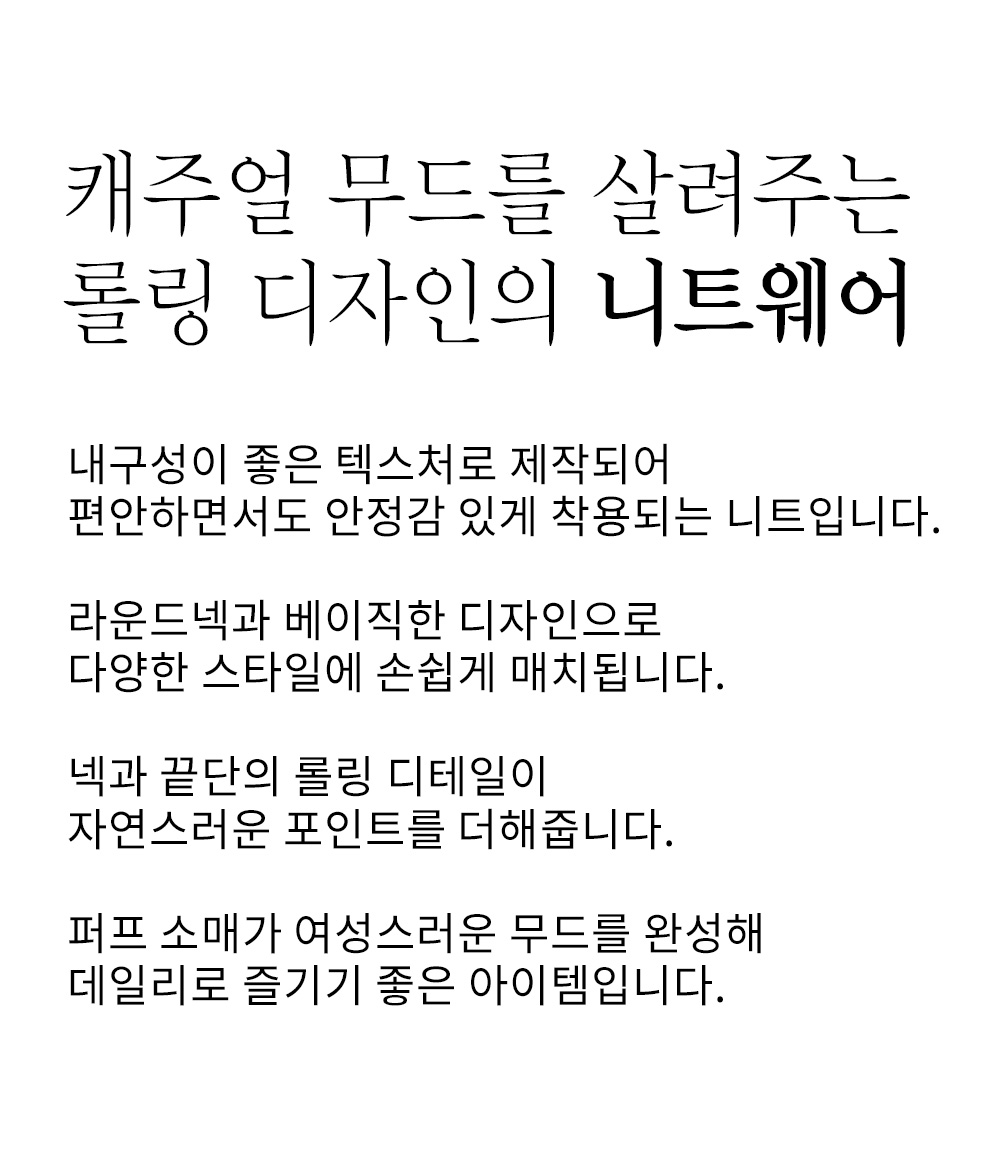 캐주얼 무드를 살려주는
롤링 디자인의 니트웨어

내구성이 좋은 텍스처로 제작되어
편안하면서도 안정감 있게 착용되는 니트입니다.

라운드넥과 베이직한 디자인으로
다양한 스타일에 손쉽게 매치됩니다.

넥과 끝단의 롤링 디테일이
자연스러운 포인트를 더해줍니다.

퍼프 소매가 여성스러운 무드를 완성해
데일리로 즐기기 좋은 아이템입니다.